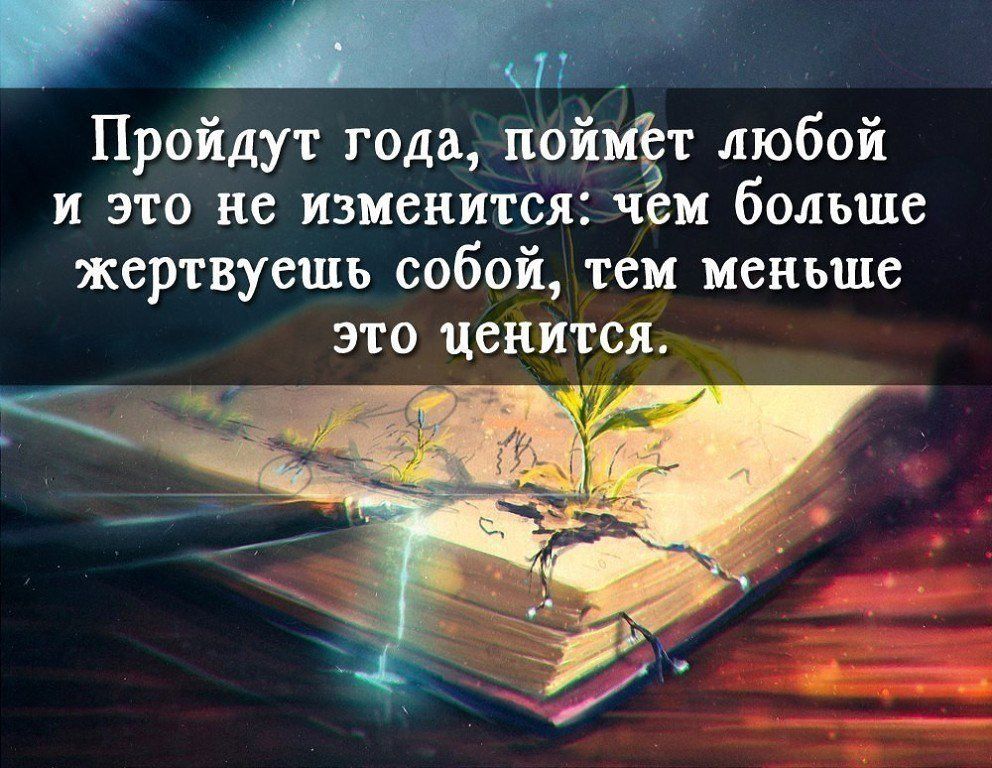 Пройдут года, поймет любой и это не изменится: чем больше жертвуешь собой, тем меньше это ценится.